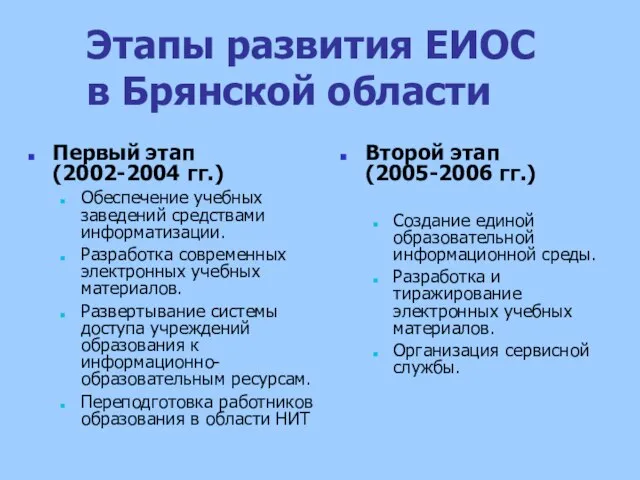 Этапы развития ЕИОС в Брянской области

Первый этап (2002-2004 гг.)

Обеспечение учебных заведений средствами информатизации.

Разработка современных электронных учебных материалов.

Развертывание системы доступа учреждений образования к информационно-образовательным ресурсам.

Переподготовка работников образования в области НИТ

Второй этап (2005-2006 гг.)

Создание единой образовательной информационной среды.

Разработка и тиражирование электронных учебных материалов.

Организация сервисной службы.